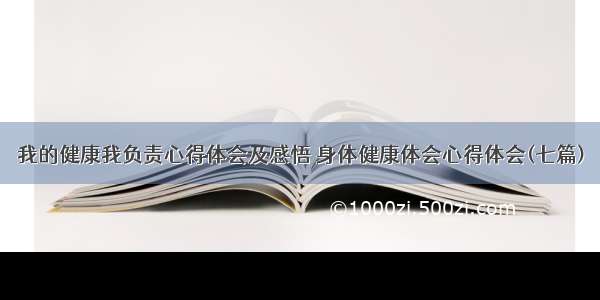 我的健康我负责心得体会及感悟 身体健康体会心得体会(七篇)

©1000zi.500zi.com